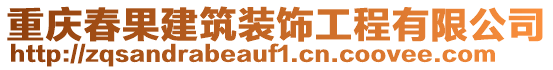 重庆春果建筑装饰工程有限公司
http://zqsandrabeauf1.cn.coovee.com